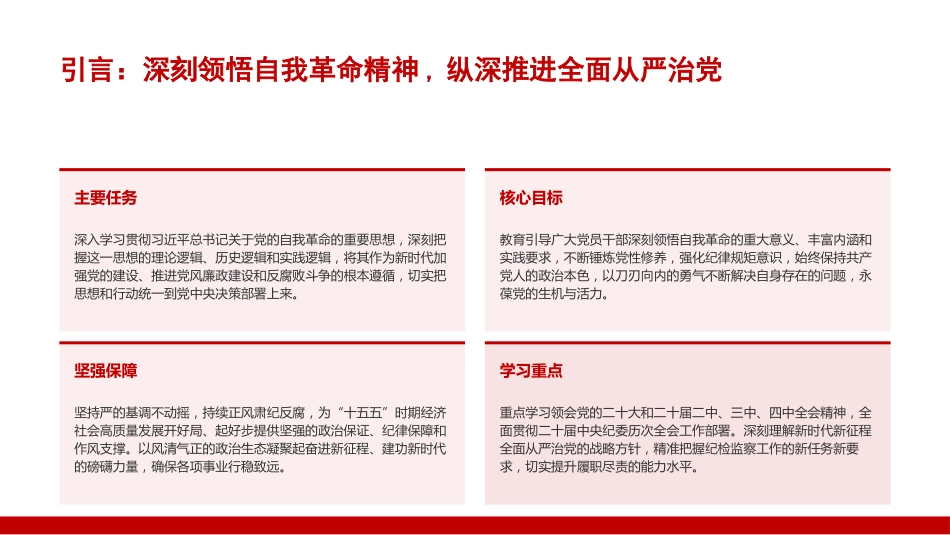 引言：深刻领悟自我革命精神，纵深推进全面从严治党

主要任务

深入学习贯彻习近平总书记关于党的自我革命的重要思想，深刻把握这一思想的理论逻辑、历史逻辑和实践逻辑，将其作为新时代加强党的建设、推进党风廉政建设和反腐败斗争的根本遵循，切实把思想和行动统一到党中央决策部署上来。

核心目标

教育引导广大党员干部深刻领悟自我革命的重大意义、丰富内涵和实践要求，不断锤炼党性修养，强化纪律规矩意识，始终保持共产党人的政治本色，以刀刃向内的勇气不断解决自身存在的问题，永葆党的生机与活力。

坚强保障

坚持严的基调不动摇，持续正风肃纪反腐，为“十五五”时期经济社会高质量发展开好局、起好步提供坚强的政治保证、纪律保障和作风支撑。以风清气正的政治生态凝聚起奋进新征程、建功新时代的磅礴力量，确保各项事业行稳致远。

学习重点

重点学习领会党的二十大和二十届二中、三中、四中全会精神，全面贯彻二十届中央纪委历次全会工作部署。深刻理解新时代新征程全面从严治党的战略方针，精准把握纪检监察工作的新任务新要求，切实提升履职尽责的能力水平。